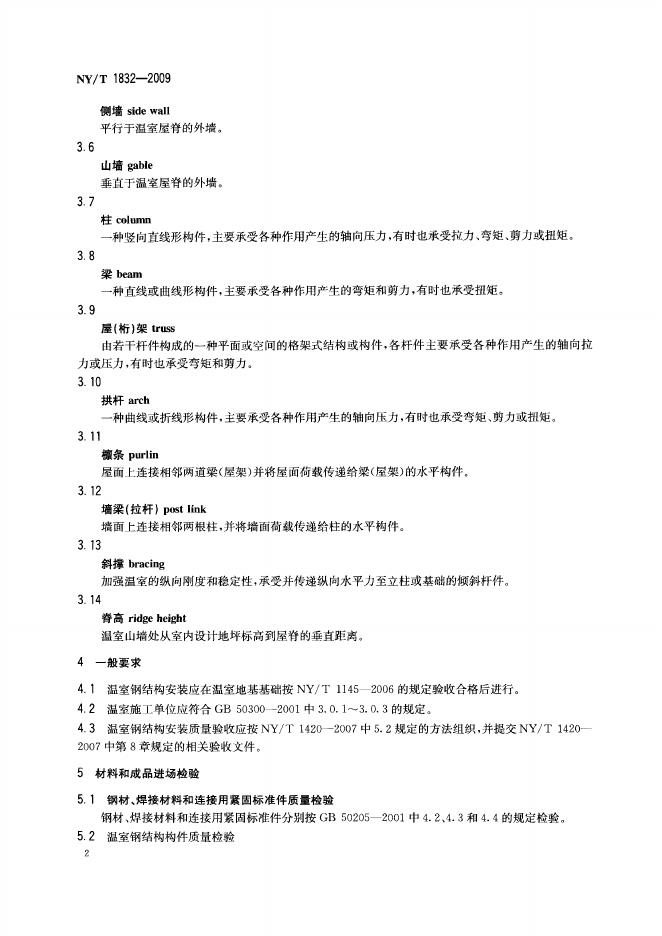 NY/T 1832—2009

侧墙 side wall

平行于温室屋脊的外墙。

3.6

山墙 gable

垂直于温室屋脊的外墙。

3.7

柱 column

一种竖向直线形构件，主要承受各种作用产生的轴向压力，有时也承受拉力、弯矩、剪力或扭矩。

3.8

梁 beam

一种直线或曲线形构件，主要承受各种作用产生的弯矩和剪力，有时也承受扭矩。

3.9

屋(桁)架 truss

由若干杆件构成的一种平面或空间的格架式结构或构件，各杆件主要承受各种作用产生的轴向拉力或压力，有时也承受弯矩和剪力。

3.10

拱杆 arch

一种曲线或折线形构件，主要承受各种作用产生的轴向压力，有时也承受弯矩、剪力或扭矩。

3.11

檩条 purlin

屋面上连接相邻两道梁(屋架)并将屋面荷载传递给梁(屋架)的水平构件。

3.12

墙梁(拉杆) post link

墙面上连接相邻两根柱，并将墙面荷载传递给柱的水平构件。

3.13

斜撑 bracing

加强温室的纵向刚度和稳定性，承受并传递纵向水平力至立柱或基础的倾斜杆件。

3.14

脊高 ridge height

温室山墙处从室内设计地坪标高到屋脊的垂直距离。

4 一般要求

4.1 温室钢结构安装应在温室地基基础按NY/T 1145—2006的规定验收合格后进行。

4.2 温室施工单位应符合GB 50300—2001中3.0.1～3.0.3的规定。

4.3 温室钢结构安装质量验收应按NY/T 1420—2007中5.2规定的方法组织，并提交NY/T 1420—2007中第8章规定的相关验收文件。

5 材料和成品进场检验

5.1 钢材、焊接材料和连接用紧固标准件质量检验

钢材、焊接材料和连接用紧固标准件分别按GB 50205—2001中4.2、4.3和4.4的规定检验。

5.2 温室钢结构构件质量检验

2